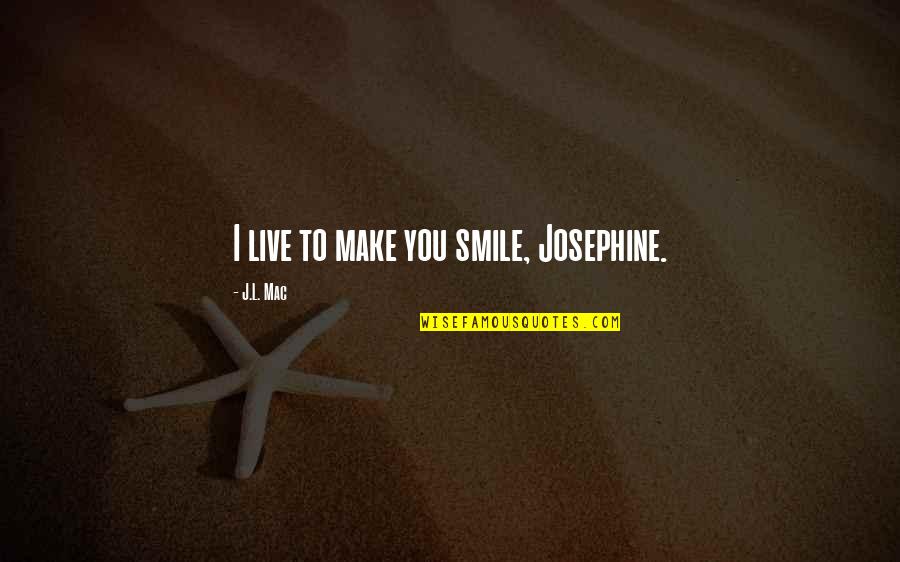 I live to make you smile, Josephine.

- J.L. Mac

WISEFAMOUSQUOTES.COM